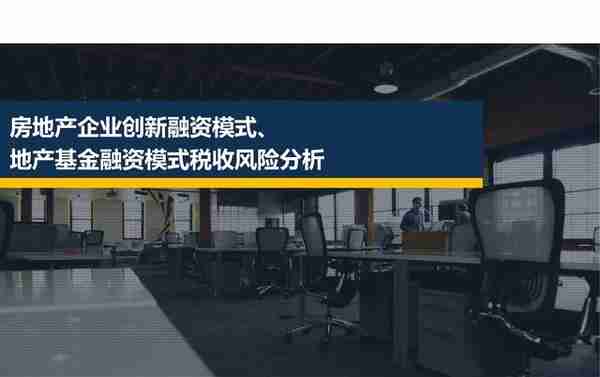 房地产企业创新融资模式、
地产基金融资模式税收风险分析